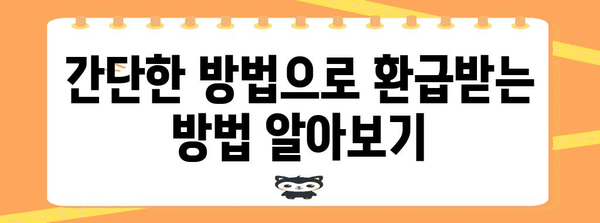 간단한 방법으로 환급받는 방법 알아보기